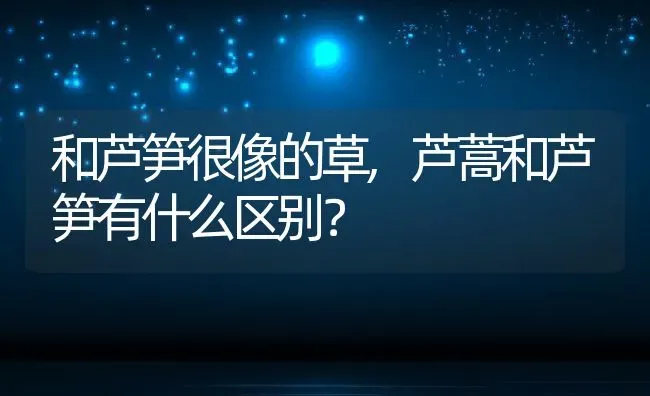 和芦笋很像的草，芦蒿和芦笋有什么区别？